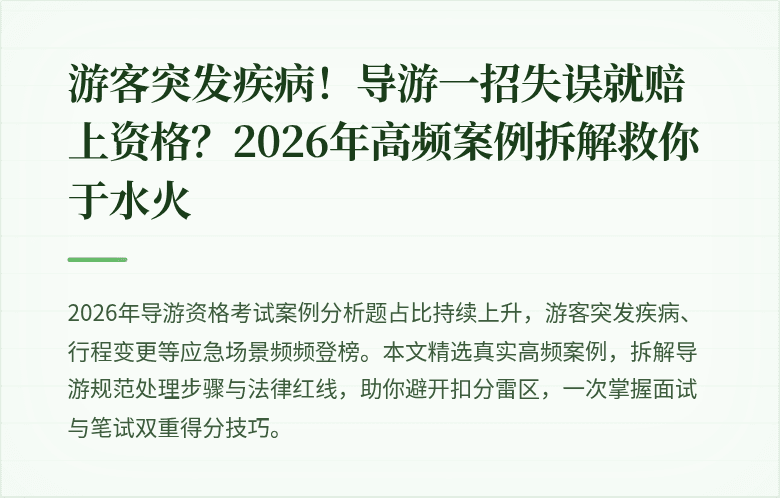 游客突发疾病！导游一招失误就赔上资格？2026年高频案例拆解救你于水火

2026年导游资格考试案例分析题占比持续上升，游客突发疾病、行程变更等应急场景频频登榜。本文精选真实高频案例，拆解导游规范处理步骤与法律红线，助你避开扣分雷区，一次掌握面试与笔试双重得分技巧。